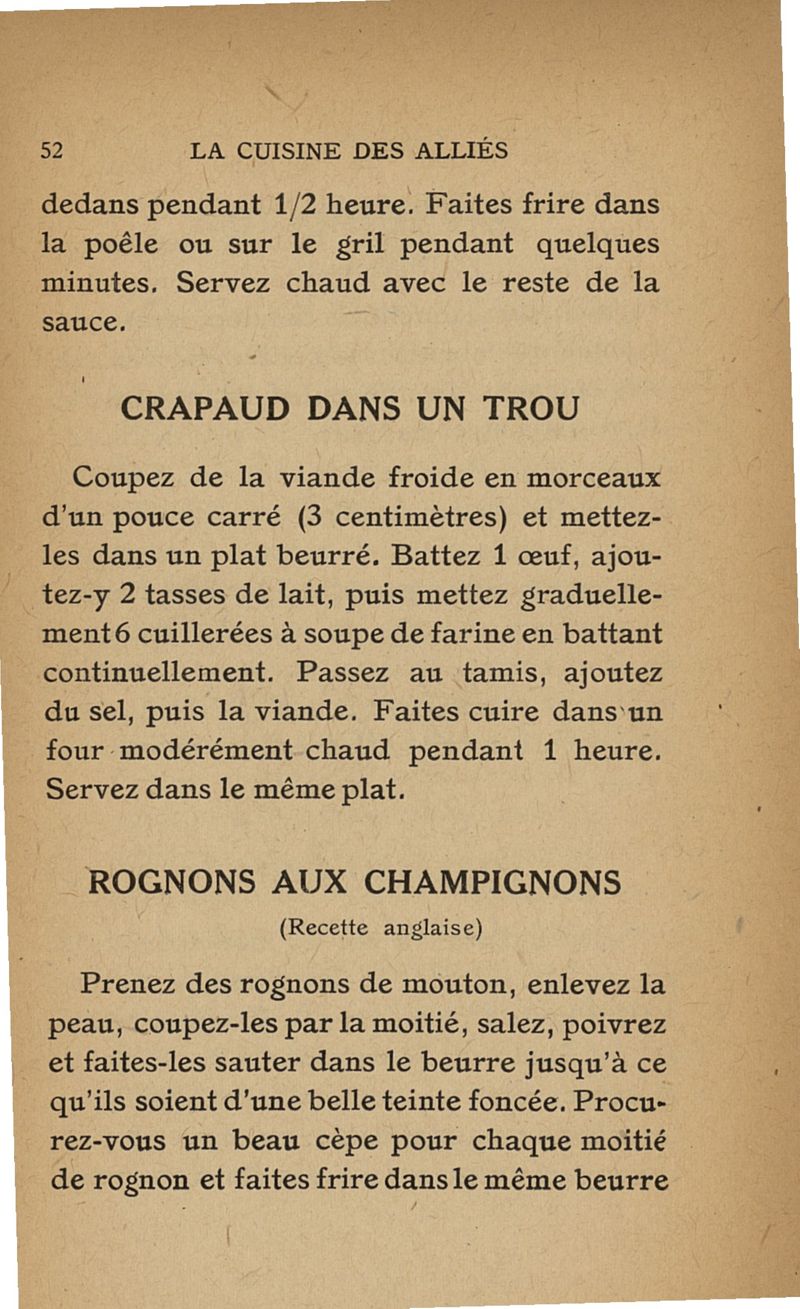 52 LA CUISINE DES ALLIÉS

dedans pendant 1/2 heure. Faites frire dans la poêle ou sur le gril pendant quelques minutes. Servez chaud avec le reste de la sauce.

CRAPAUD DANS UN TROU

Coupez de la viande froide en morceaux d'un pouce carré (3 centimètres) et mettez-les dans un plat beurré. Battez 1 œuf, ajoutez-y 2 tasses de lait, puis mettez graduellement 6 cuillerées à soupe de farine en battant continuellement. Passez au tamis, ajoutez du sel, puis la viande. Faites cuire dans un four modérément chaud pendant 1 heure. Servez dans le même plat.

ROGNONS AUX CHAMPIGNONS

(Recette anglaise)

Prenez des rognons de mouton, enlevez la peau, coupez-les par la moitié, salez, poivrez et faites-les sauter dans le beurre jusqu'à ce qu'ils soient d'une belle teinte foncée. Procurez-vous un beau cèpe pour chaque moitié de rognon et faites frire dans le même beurre